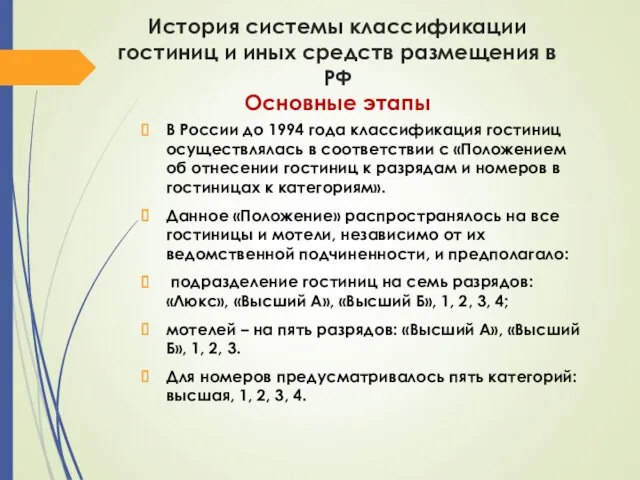 История системы классификации гостиниц и иных средств размещения в РФ
Основные этапы

В России до 1994 года классификация гостиниц осуществлялась в соответствии с «Положением об отнесении гостиниц к разрядам и номеров в гостиницах к категориям».

Данное «Положение» распространялось на все гостиницы и мотели, независимо от их ведомственной подчиненности, и предполагало:

подразделение гостиниц на семь разрядов: «Люкс», «Высший А», «Высший Б», 1, 2, 3, 4;

мотелей – на пять разрядов: «Высший А», «Высший Б», 1, 2, 3.

Для номеров предусматривалось пять категорий: высшая, 1, 2, 3, 4.